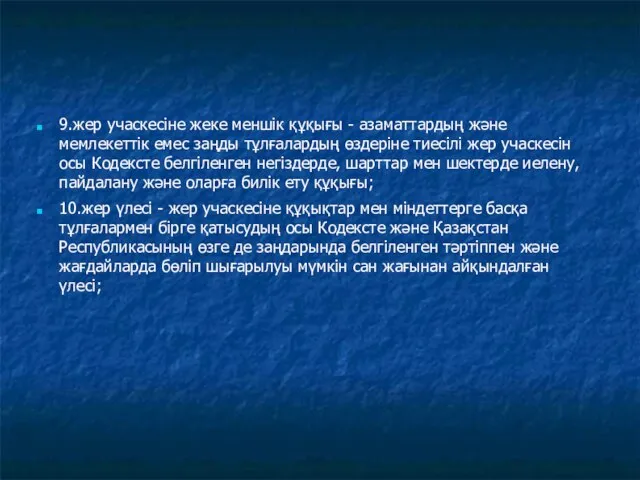 9.жер учаскесіне жеке меншік құқығы - азаматтардың және мемлекеттік емес заңды тұлғалардың өздеріне тиесілі жер учаскесін осы Кодексте белгіленген негіздерде, шарттар мен шектерде иелену, пайдалану және оларға билік ету құқығы;

10.жер үлесі - жер учаскесіне құқықтар мен міндеттерге басқа тұлғалармен бірге қатысудың осы Кодексте және Қазақстан Республикасының өзге де заңдарында белгіленген тәртіппен және жағдайларда бөліп шығарылуы мүмкін сан жағынан айқындалған үлесі;